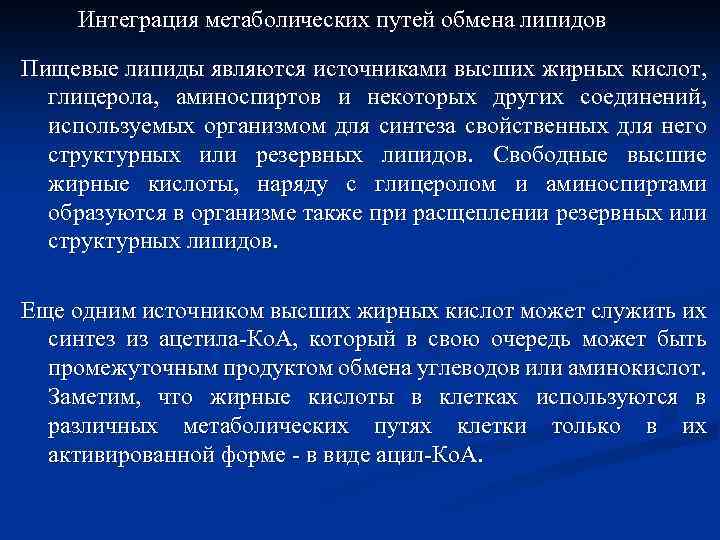 Интеграция метаболических путей обмена липидов

Пищевые липиды являются источниками высших жирных кислот, глицерола, аминоспиртов и некоторых других соединений, используемых организмом для синтеза свойственных для него структурных или резервных липидов. Свободные высшие жирные кислоты, наряду с глицеролом и аминоспиртами образуются в организме также при расщеплении резервных или структурных липидов.

Еще одним источником высших жирных кислот может служить их синтез из ацетила-КоА, который в свою очередь может быть промежуточным продуктом обмена углеводов или аминокислот. Заметим, что жирные кислоты в клетках используются в различных метаболических путях клетки только в их активированной форме - в виде ацил-КоА.